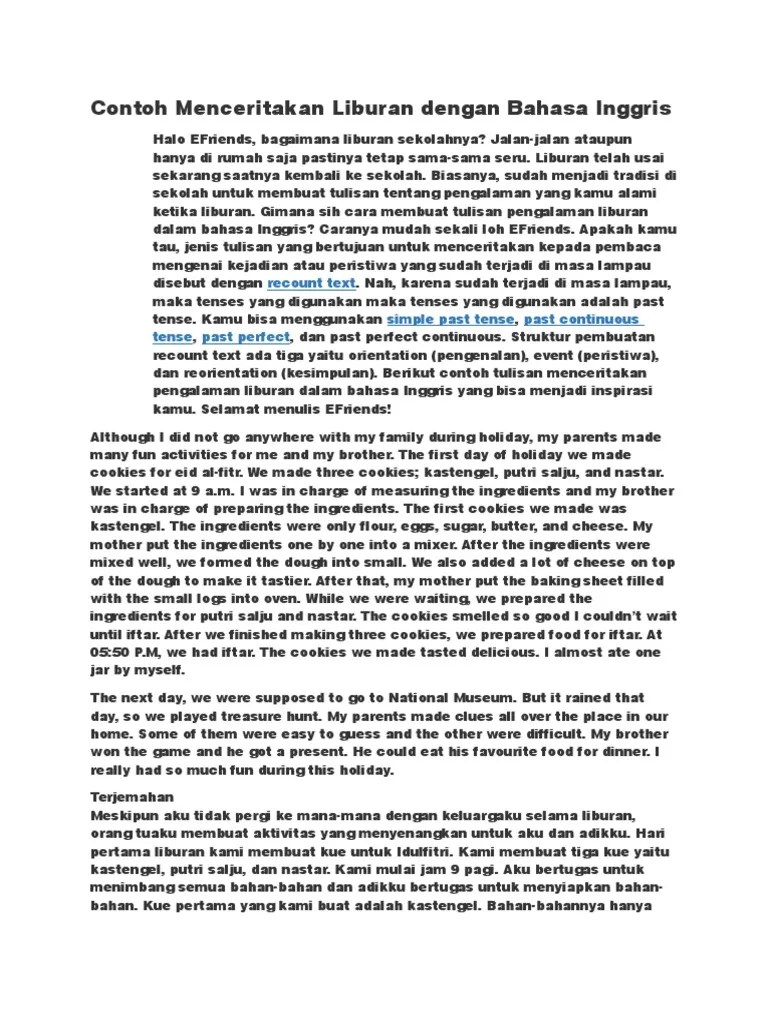 Contoh Menceritakan Liburan dengan Bahasa Inggris

Halo EFriends, bagaimana liburan sekolahnya? Jalan-jalan ataupun hanya di rumah saja pastinya tetap sama-sama seru. Liburan telah usai sekarang saatnya kembali ke sekolah. Biasanya, sudah menjadi tradisi di sekolah untuk membuat tulisan tentang pengalaman yang kamu alami ketika liburan. Gimana sih cara membuat tulisan pengalaman liburan dalam bahasa Inggris? Caranya mudah sekali loh EFriends. Apakah kamu tau, jenis tulisan yang bertujuan untuk menceritakan kepada pembaca mengenai kejadian atau peristiwa yang sudah terjadi di masa lampau disebut dengan recount text. Nah, karena sudah terjadi di masa lampau, maka tenses yang digunakan maka tenses yang digunakan adalah past tense. Kamu bisa menggunakan simple past tense, past continuous tense, past perfect, dan past perfect continuous. Struktur pembuatan recount text ada tiga yaitu orientation (pengenalan), event (peristiwa), dan reorientation (kesimpulan). Berikut contoh tulisan menceritakan pengalaman liburan dalam bahasa Inggris yang bisa menjadi inspirasi kamu. Selamat menulis EFriends!

Although I did not go anywhere with my family during holiday, my parents made many fun activities for me and my brother. The first day of holiday we made cookies for eid al-fitr. We made three cookies; kastengel, putri salju, and nastar. We started at 9 a.m. I was in charge of measuring the ingredients and my brother was in charge of preparing the ingredients. The first cookies we made was kastengel. The ingredients were only flour, eggs, sugar, butter, and cheese. My mother put the ingredients one by one into a mixer. After the ingredients were mixed well, we formed the dough into small. We also added a lot of cheese on top of the dough to make it tastier. After that, my mother put the baking sheet filled with the small logs into oven. While we were waiting, we prepared the ingredients for putri salju and nastar. The cookies smelled so good I couldn't wait until iftar. After we finished making three cookies, we prepared food for iftar. At 05:50 P.M, we had iftar. The cookies we made tasted delicious. I almost ate one jar by myself.

The next day, we were supposed to go to National Museum. But it rained that day, so we played treasure hunt. My parents made clues all over the place in our home. Some of them were easy to guess and the other were difficult. My brother won the game and he got a present. He could eat his favourite food for dinner. I really had so much fun during this holiday.

Terjemahan
Meskipun aku tidak pergi ke mana-mana dengan keluargaku selama liburan, orang tuaku membuat aktivitas yang menyenangkan untuk aku dan adikku. Hari pertama liburan kami membuat kue untuk Idulfitri. Kami membuat tiga kue yaitu kastengel, putri salju, dan nastar. Kami mulai jam 9 pagi. Aku bertugas untuk menimbang semua bahan-bahan dan adikku bertugas untuk menyiapkan bahan-bahan. Kue pertama yang kami buat adalah kastengel. Bahan-bahannya hanya